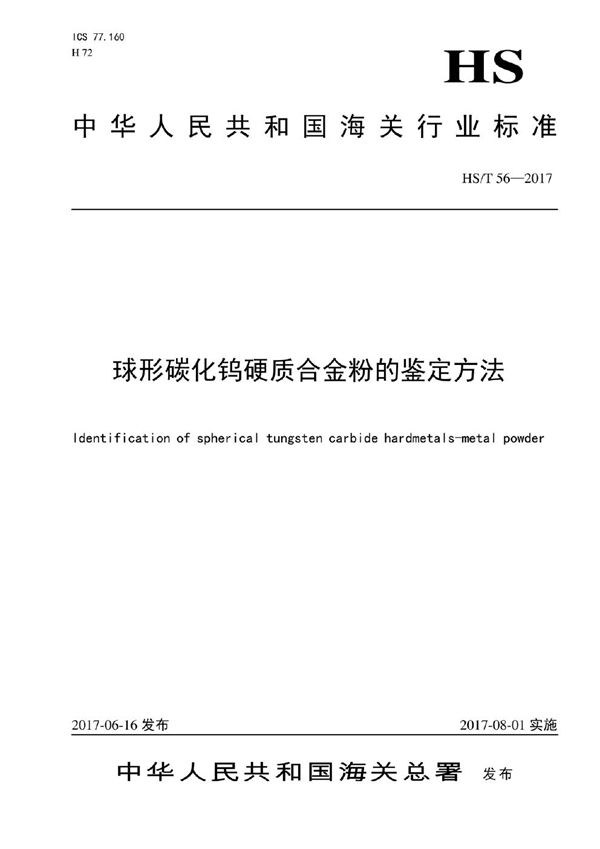 ICS 77.160
H 72

HS

中华人民共和国海关行业标准

HS/T 56—2017

球形碳化钨硬质合金粉的鉴定方法

Identification of spherical tungsten carbide hardmetals-metal powder

2017-06-16 发布

2017-08-01 实施

中华人民共和国海关总署 发布